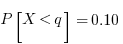 $P\left[X < q\right] = 0.10$